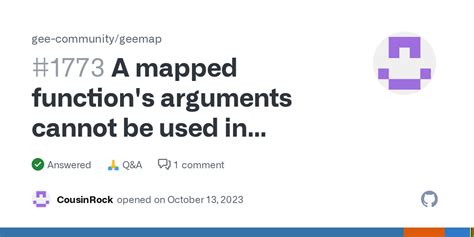 gee-community/geemap

#1773 A mapped function's arguments cannot be used in...

Answered Q&A 1 comment

CousinRock opened on October 13, 2023